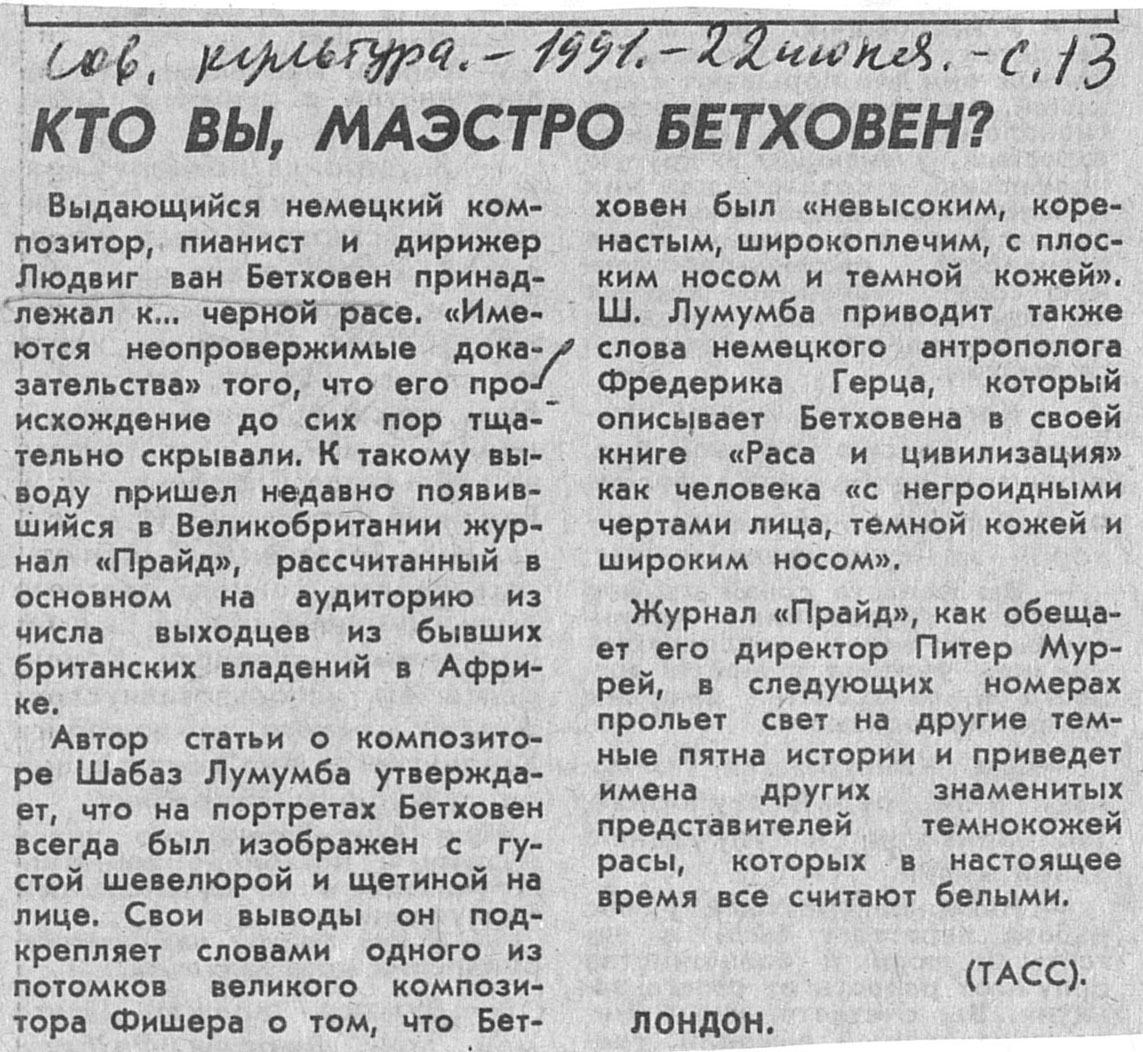 Сов. культура. – 1991. – 22 июня. – с. 13

КТО ВЫ, МАЭСТРО БЕТХОВЕН?

Выдающийся немецкий композитор, пианист и дирижер Людвиг ван Бетховен принадлежал к... черной расе. «Имеются неопровержимые доказательства» того, что его происхождение до сих пор тщательно скрывали. К такому выводу пришел недавно появившийся в Великобритании журнал «Прайд», рассчитанный в основном на аудиторию из числа выходцев из бывших британских владений в Африке.

Автор статьи о композиторе Шабаз Лумумба утверждает, что на портретах Бетховен всегда был изображен с густой шевелюрой и щетиной на лице. Свои выводы он подкрепляет словами одного из потомков великого композитора Фишера о том, что Бетховен был «невысоким, коренастым, широкоплечим, с плоским носом и темной кожей». Ш. Лумумба приводит также слова немецкого антрополога Фредерика Герца, который описывает Бетховена в своей книге «Раса и цивилизация» как человека «с негроидными чертами лица, темной кожей и широким носом».

Журнал «Прайд», как обещает его директор Питер Муррей, в следующих номерах прольет свет на другие темные пятна истории и приведет имена других знаменитых представителей темнокожей расы, которых в настоящее время все считают белыми.

(ТАСС).

ЛОНДОН.